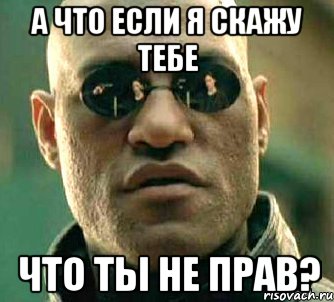 А ЧТО ЕСЛИ Я СКАЖУ ТЕБЕ

ЧТО ТЫ НЕ ПРАВ?

risovach.ru